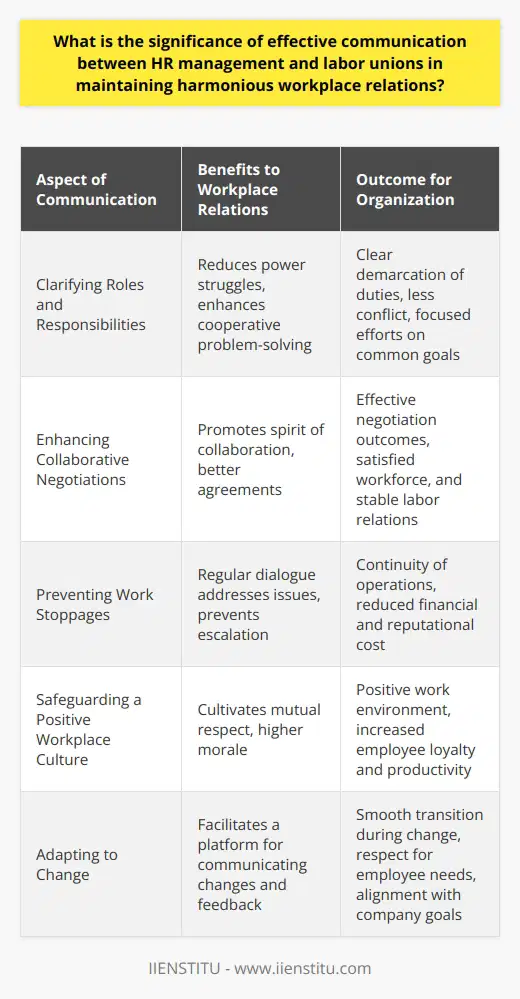 What is the significance of effective communication between HR management and labor unions in maintaining harmonious workplace relations?

| Aspect of Communication | Benefits to Workplace Relations | Outcome for Organization |
|---|---|---|
| Clarifying Roles and Responsibilities | Reduces power struggles, enhances cooperative problem-solving | Clear demarcation of duties, less conflict, focused efforts on common goals |
| Enhancing Collaborative Negotiations | Promotes spirit of collaboration, better agreements | Effective negotiation outcomes, satisfied workforce, and stable labor relations |
| Preventing Work Stoppages | Regular dialogue addresses issues, prevents escalation | Continuity of operations, reduced financial and reputational cost |
| Safeguarding a Positive Workplace Culture | Cultivates mutual respect, higher morale | Positive work environment, increased employee loyalty and productivity |
| Adapting to Change | Facilitates a platform for communicating changes and feedback | Smooth transition during change, respect for employee needs, alignment with company goals |

IIENSTITU - www.iienstitu.com